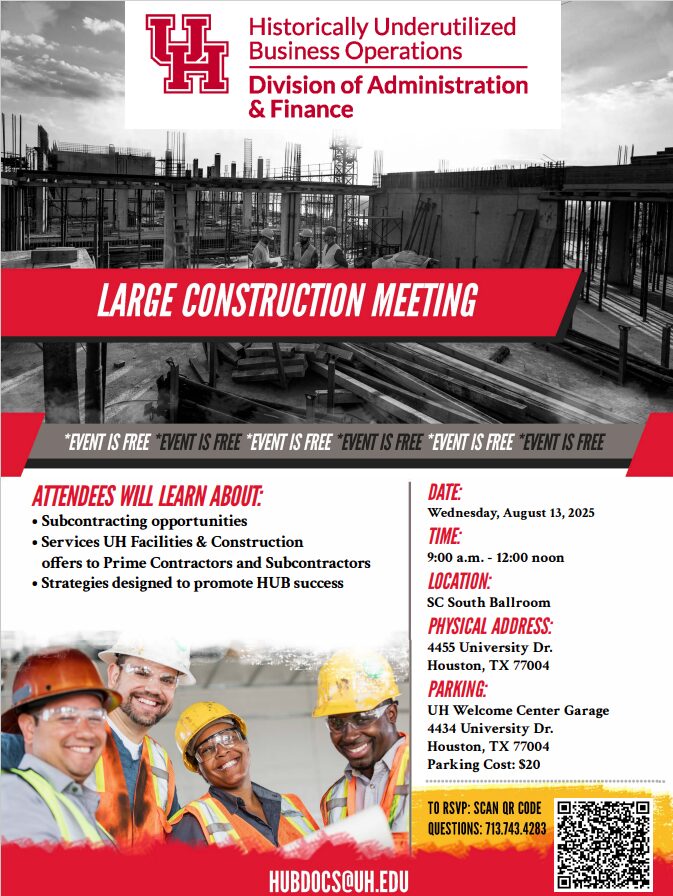 UH

Historically Underutilized Business Operations
Division of Administration & Finance

LARGE CONSTRUCTION MEETING

*EVENT IS FREE *EVENT IS FREE *EVENT IS FREE *EVENT IS FREE *EVENT IS FREE *EVENT IS FREE

ATTENDEES WILL LEARN ABOUT:
• Subcontracting opportunities
• Services UH Facilities & Construction offers to Prime Contractors and Subcontractors
• Strategies designed to promote HUB success

DATE:
Wednesday, August 13, 2025
TIME:
9:00 a.m. - 12:00 noon
LOCATION:
SC South Ballroom
PHYSICAL ADDRESS:
4455 University Dr.
Houston, TX 77004
PARKING:
UH Welcome Center Garage
4434 University Dr.
Houston, TX 77004
Parking Cost: $20

TO RSVP: SCAN QR CODE
QUESTIONS: 713.743.4283

HUBDOCS@UH.EDU